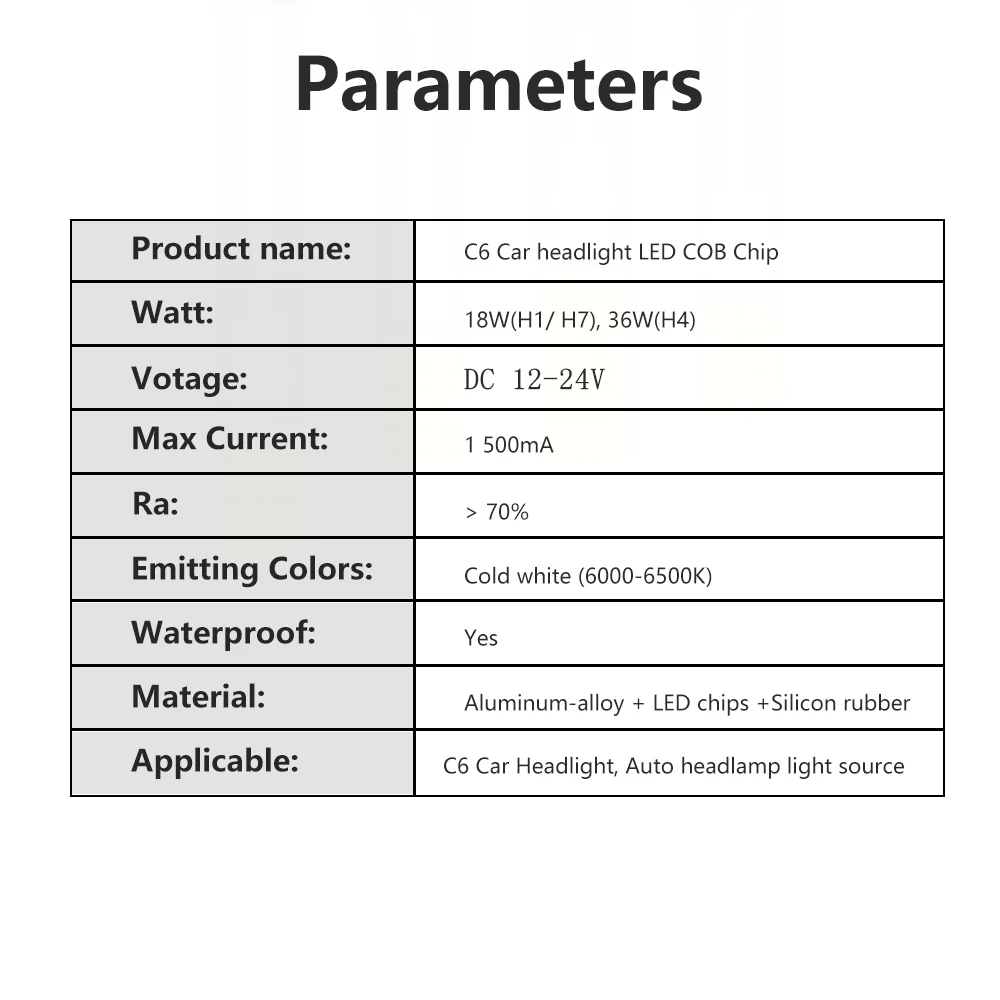 Parameters

| Product name: | C6 Car headlight LED COB Chip |
|---|---|
| Watt: | 18W(H1/ H7), 36W(H4) |
| Votage: | DC 12-24V |
| Max Current: | 1 500mA |
| Ra: | > 70% |
| Emitting Colors: | Cold white (6000-6500K) |
| Waterproof: | Yes |
| Material: | Aluminum-alloy + LED chips +Silicon rubber |
| Applicable: | C6 Car Headlight, Auto headlamp light source |